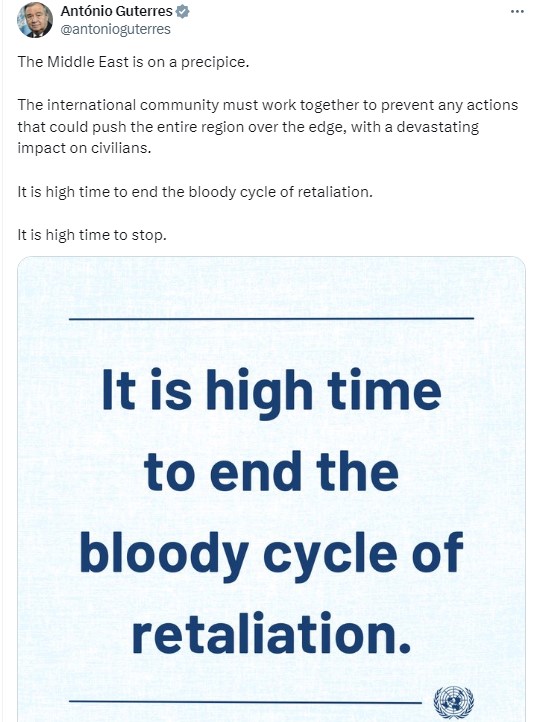 António Guterres
@antonioguterres

The Middle East is on a precipice.

The international community must work together to prevent any actions that could push the entire region over the edge, with a devastating impact on civilians.

It is high time to end the bloody cycle of retaliation.

It is high time to stop.

It is high time to end the bloody cycle of retaliation.